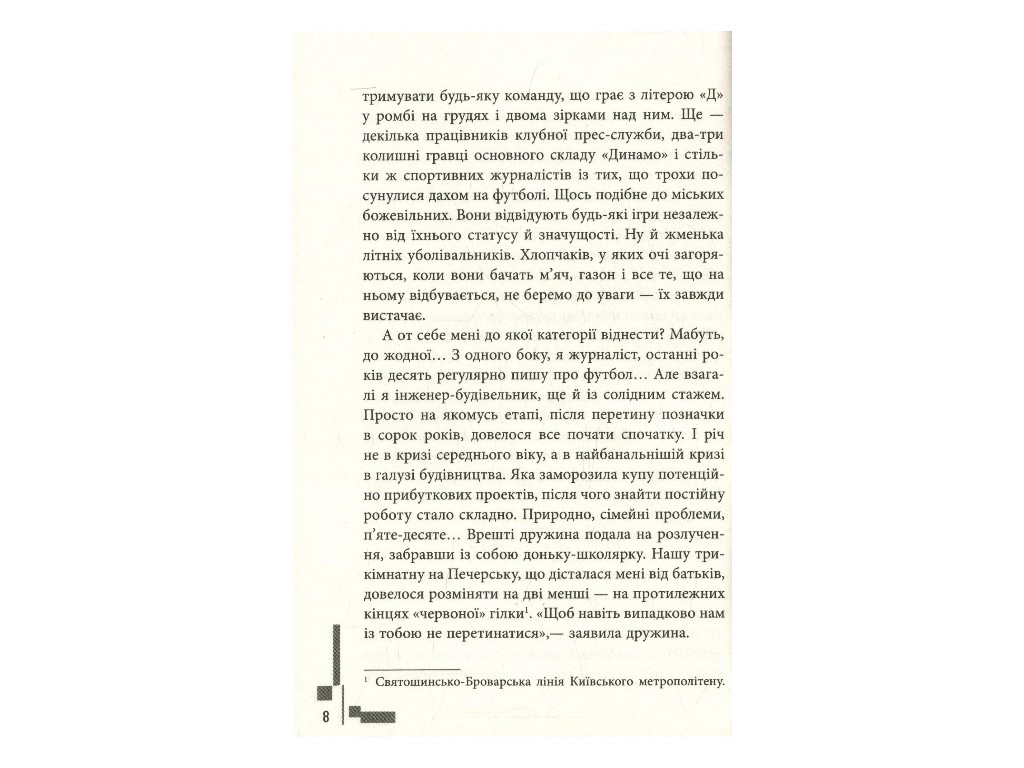 тримувати будь-яку команду, що грає з літерою «Д» у ромбі на грудях і двома зірками над ним. Ще — декілька працівників клубної прес-служби, два-три колишні гравці основного складу «Динамо» і стільки ж спортивних журналістів із тих, що трохи посунулися дахом на футболі. Щось подібне до міських божевільних. Вони відвідують будь-які ігри незалежно від їхнього статусу й значущості. Ну й жменька літніх уболівальників. Хлопчаків, у яких очі загоряються, коли вони бачать м'яч, газон і все те, що на ньому відбувається, не беремо до уваги — їх завжди вистачає.

А от себе мені до якої категорії віднести? Мабуть, до жодної… З одного боку, я журналіст, останні років десять регулярно пишу про футбол… Але взагалі я інженер-будівельник, ще й із солідним стажем. Просто на якомусь етапі, після перетину позначки в сорок років, довелося все почати спочатку. І річ не в кризі середнього віку, а в найбанальнішій кризі в галузі будівництва. Яка заморозила купу потенційно прибуткових проектів, після чого знайти постійну роботу стало складно. Природно, сімейні проблеми, п'яте-десяте… Врешті дружина подала на розлучення, забравши із собою доньку-школярку. Нашу трикімнатну на Печерську, що дісталася мені від батьків, довелося розміняти на дві менші — на протилежних кінцях «червоної» гілки$^1$. «Щоб навіть випадково нам із тобою не перетинатися»,— заявила дружина.

$^1$ Святошинсько-Броварська лінія Київського метрополітену.

8